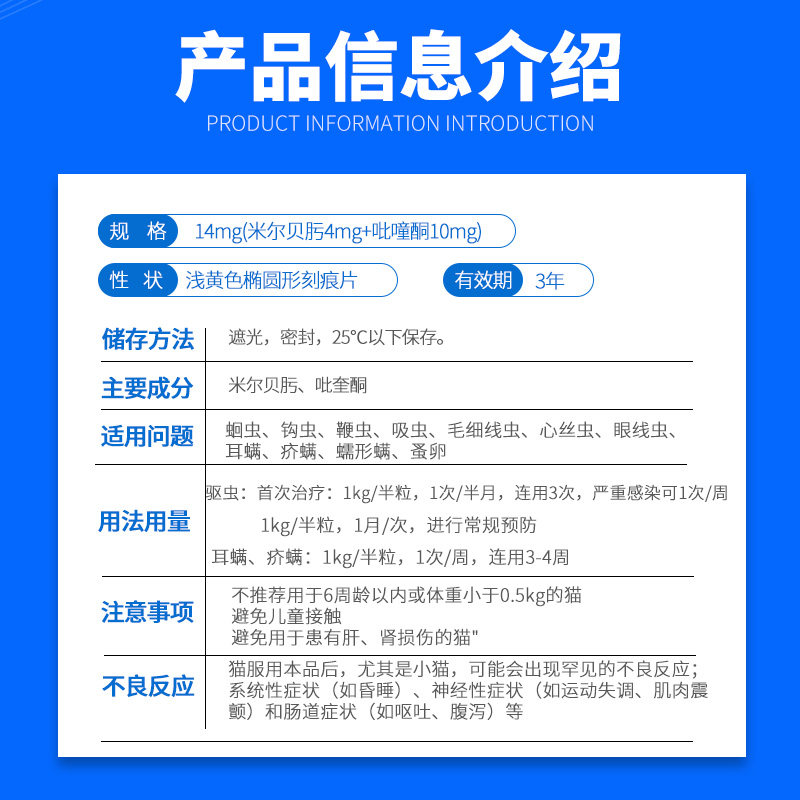 产品信息介绍
PRODUCT INFORMATION INTRODUCTION

规 格 14mg(米尔贝肟4mg+吡喹酮10mg)

性 状 浅黄色椭圆形刻痕片

有效期 3年

| | |
|---|---|
| 储存方法 | 遮光，密封，25°C以下保存。 |
| 主要成分 | 米尔贝肟、吡奎酮 |
| 适用问题 | 蛔虫、钩虫、鞭虫、吸虫、毛细线虫、心丝虫、眼线虫、耳螨、疥螨、蠕形螨、蚤卵 |
| 用法用量 | 驱虫：首次治疗：1kg/半粒，1次/半月，连用3次，严重感染可1次/周 1kg/半粒，1月/次，进行常规预防 耳螨、疥螨：1kg/半粒，1次/周，连用3-4周 |
| 注意事项 | 不推荐用于6周龄以内或体重小于0.5kg的猫 避免儿童接触 避免用于患有肝、肾损伤的猫" |
| 不良反应 | 猫服用本品后，尤其是小猫，可能会出现罕见的不良反应；系统性症状（如昏睡）、神经性症状（如运动失调、肌肉震颤）和肠道症状（如呕吐、腹泻）等 |